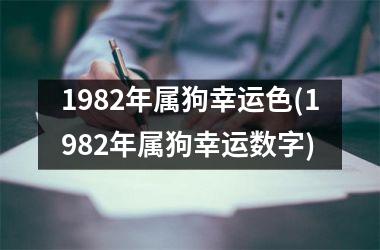 1982年属狗幸运色(1982年属狗幸运数字)